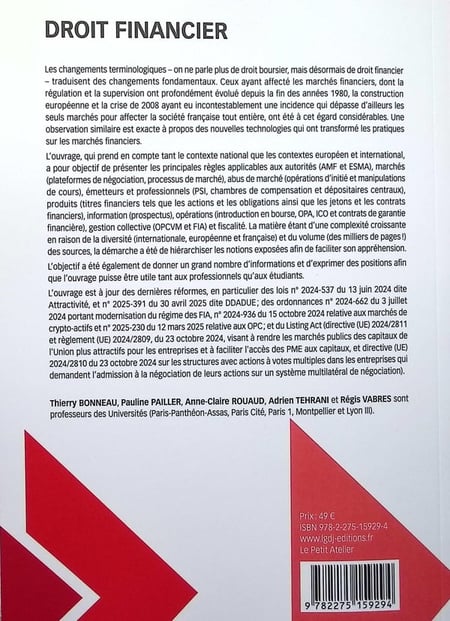 DROIT FINANCIER

Les changements terminologiques – on ne parle plus de droit boursier, mais désormais de droit financier – traduisent des changements fondamentaux. Ceux ayant affecté les marchés financiers, dont la régulation et la supervision ont profondément évolué depuis la fin des années 1980, la construction européenne et la crise de 2008 ayant eu incontestablement une incidence qui dépasse d'ailleurs les seuls marchés pour affecter la société française tout entière, ont été à cet égard considérables. Une observation similaire est exacte à propos des nouvelles technologies qui ont transformé les pratiques sur les marchés financiers.

L'ouvrage, qui prend en compte tant le contexte national que les contextes européen et international, a pour objectif de présenter les principales règles applicables aux autorités (AMF et ESMA), marchés (plateformes de négociation, processus de marché), abus de marché (opérations d'initié et manipulations de cours), émetteurs et professionnels (PSI, chambres de compensation et dépositaires centraux), produits (titres financiers tels que les actions et les obligations ainsi que les jetons et les contrats financiers), information (prospectus), opérations (introduction en bourse, OPA, ICO et contrats de garantie financière), gestion collective (OPCVM et FIA) et fiscalité. La matière étant d'une complexité croissante en raison de la diversité (internationale, européenne et française) et du volume (des milliers de pages !) des sources, la démarche a été de hiérarchiser les notions exposées afin de faciliter son appréhension.

L'objectif a été également de donner un grand nombre d'informations et d'exprimer des positions afin que l'ouvrage puisse être utile tant aux professionnels qu'aux étudiants.

L'ouvrage est à jour des dernières réformes, en particulier des lois n° 2024-537 du 13 juin 2024 dite Attractivité, et n° 2025-391 du 30 avril 2025 dite DDADUE ; des ordonnances n° 2024-662 du 3 juillet 2024 portant modernisation du régime des FIA, n° 2024-936 du 15 octobre 2024 relative aux marchés de crypto-actifs et n° 2025-230 du 12 mars 2025 relative aux OPC ; et du Listing Act (directive (UE) 2024/2811 et règlement (UE) 2024/2809, du 23 octobre 2024, visant à rendre les marchés publics des capitaux de l'Union plus attractifs pour les entreprises et à faciliter l'accès des PME aux capitaux, et directive (UE) 2024/2810 du 23 octobre 2024 sur les structures avec actions à votes multiples dans les entreprises qui demandent l'admission à la négociation de leurs actions sur un système multilatéral de négociation).

Thierry BONNEAU, Pauline PAILLER, Anne-Claire ROUAUD, Adrien TEHRANI et Régis VABRES sont professeurs des Universités (Paris-Panthéon-Assas, Paris Cité, Paris 1, Montpellier et Lyon III).

Prix : 49 €
ISBN 978-2-275-15929-4
www.lgdj-editions.fr
Le Petit Atelier

9 782275 159294